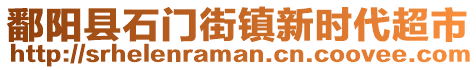 鄱阳县石门街镇新时代超市
http://srhelenraman.cn.coovee.com